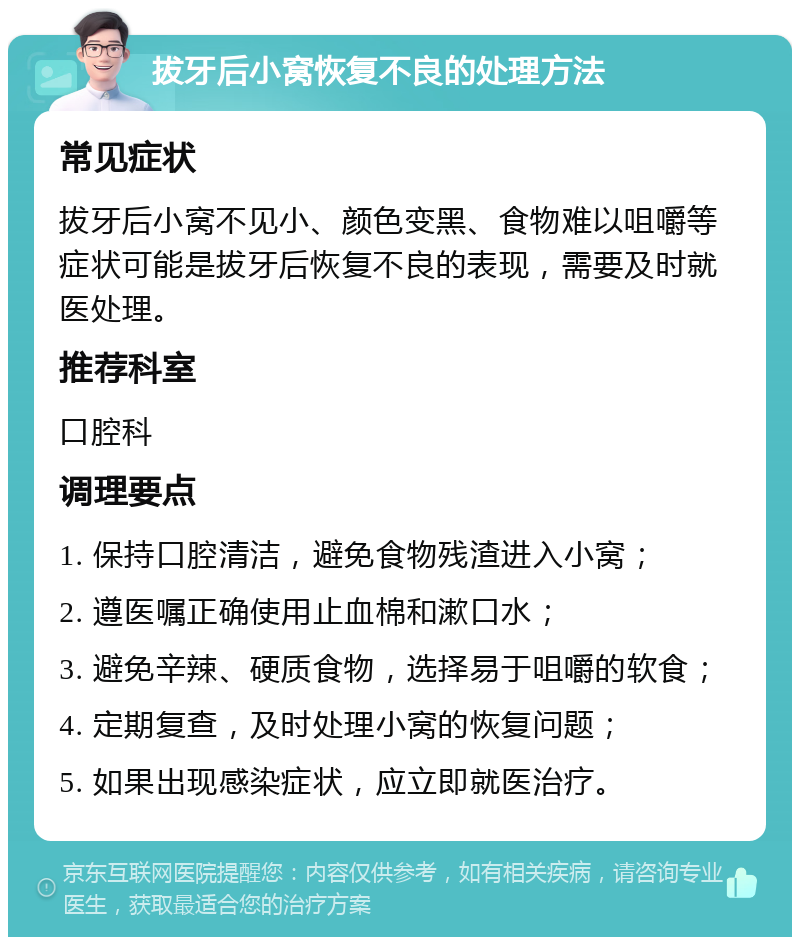 拔牙后小窝恢复不良的处理方法

常见症状

拔牙后小窝不见小、颜色变黑、食物难以咀嚼等症状可能是拔牙后恢复不良的表现，需要及时就医处理。

推荐科室

口腔科

调理要点

1. 保持口腔清洁，避免食物残渣进入小窝；

2. 遵医嘱正确使用止血棉和漱口水；

3. 避免辛辣、硬质食物，选择易于咀嚼的软食；

4. 定期复查，及时处理小窝的恢复问题；

5. 如果出现感染症状，应立即就医治疗。

京东互联网医院提醒您：内容仅供参考，如有相关疾病，请咨询专业医生，获取最适合您的治疗方案